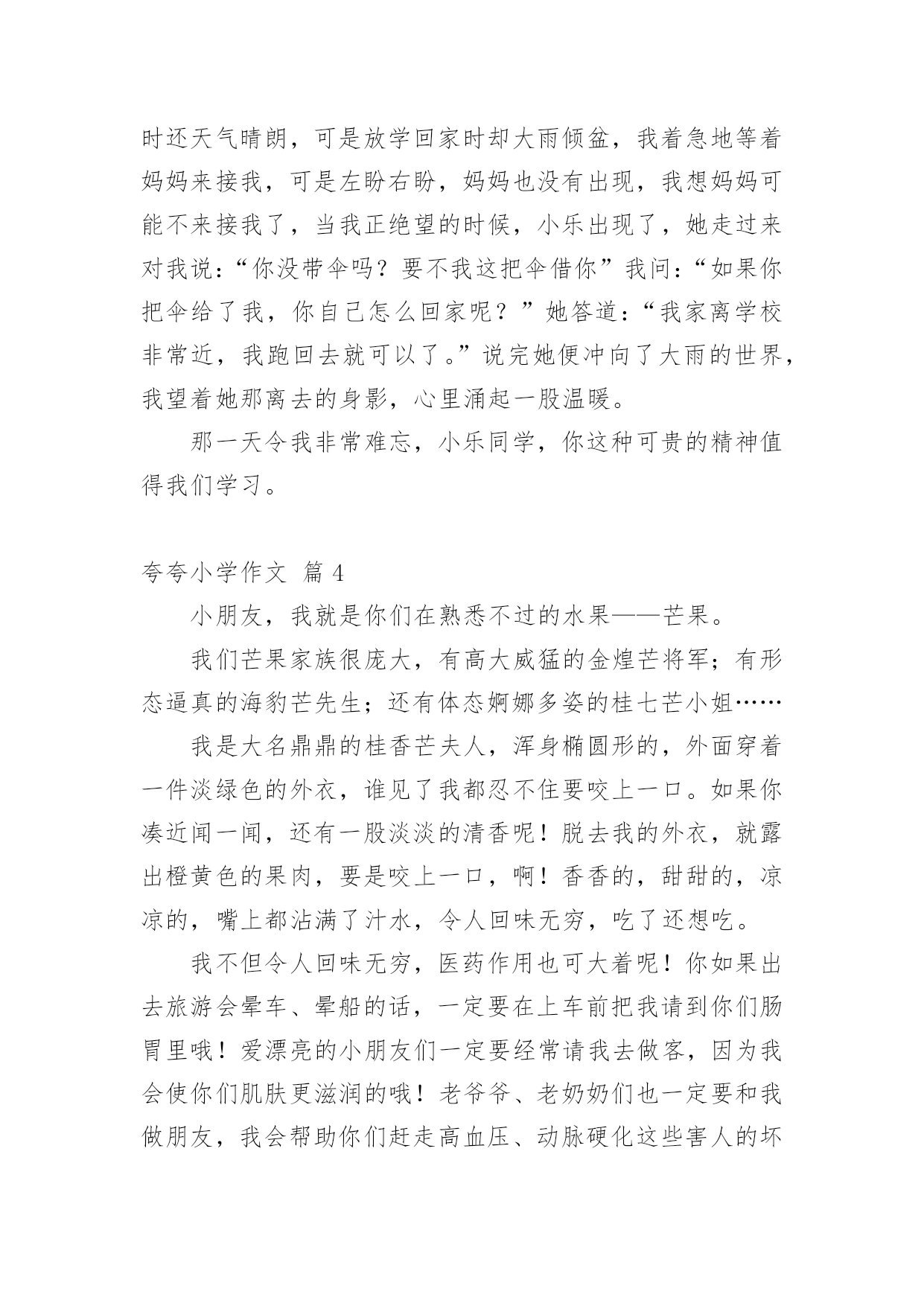 时还天气晴朗，可是放学回家时却大雨倾盆，我着急地等着妈妈来接我，可是左盼右盼，妈妈也没有出现，我想妈妈可能不来接我了，当我正绝望的时候，小乐出现了，她走过来对我说：“你没带伞吗？要不我这把伞借你”我问：“如果你把伞给了我，你自己怎么回家呢？”她答道：“我家离学校非常近，我跑回去就可以了。”说完她便冲向了大雨的世界，我望着她那离去的身影，心里涌起一股温暖。

那一天令我非常难忘，小乐同学，你这种可贵的精神值得我们学习。

夸夸小学作文 篇 4

小朋友，我就是你们在熟悉不过的水果——芒果。

我们芒果家族很庞大，有高大威猛的金煌芒将军；有形态逼真的海豹芒先生；还有体态婀娜多姿的桂七芒小姐……

我是大名鼎鼎的桂香芒夫人，浑身椭圆形的，外面穿着一件淡绿色的外衣，谁见了我都忍不住要咬上一口。如果你凑近闻一闻，还有一股淡淡的清香呢！脱去我的外衣，就露出橙黄色的果肉，要是咬上一口，啊！香香的，甜甜的，凉凉的，嘴上都沾满了汁水，令人回味无穷，吃了还想吃。

我不但令人回味无穷，医药作用也可大着呢！你如果出去旅游会晕车、晕船的话，一定要在上车前把我请到你们肠胃里哦！爱漂亮的小朋友们一定要经常请我去做客，因为我会使你们肌肤更滋润的哦！老爷爷、老奶奶们也一定要和我做朋友，我会帮助你们赶走高血压、动脉硬化这些害人的坏